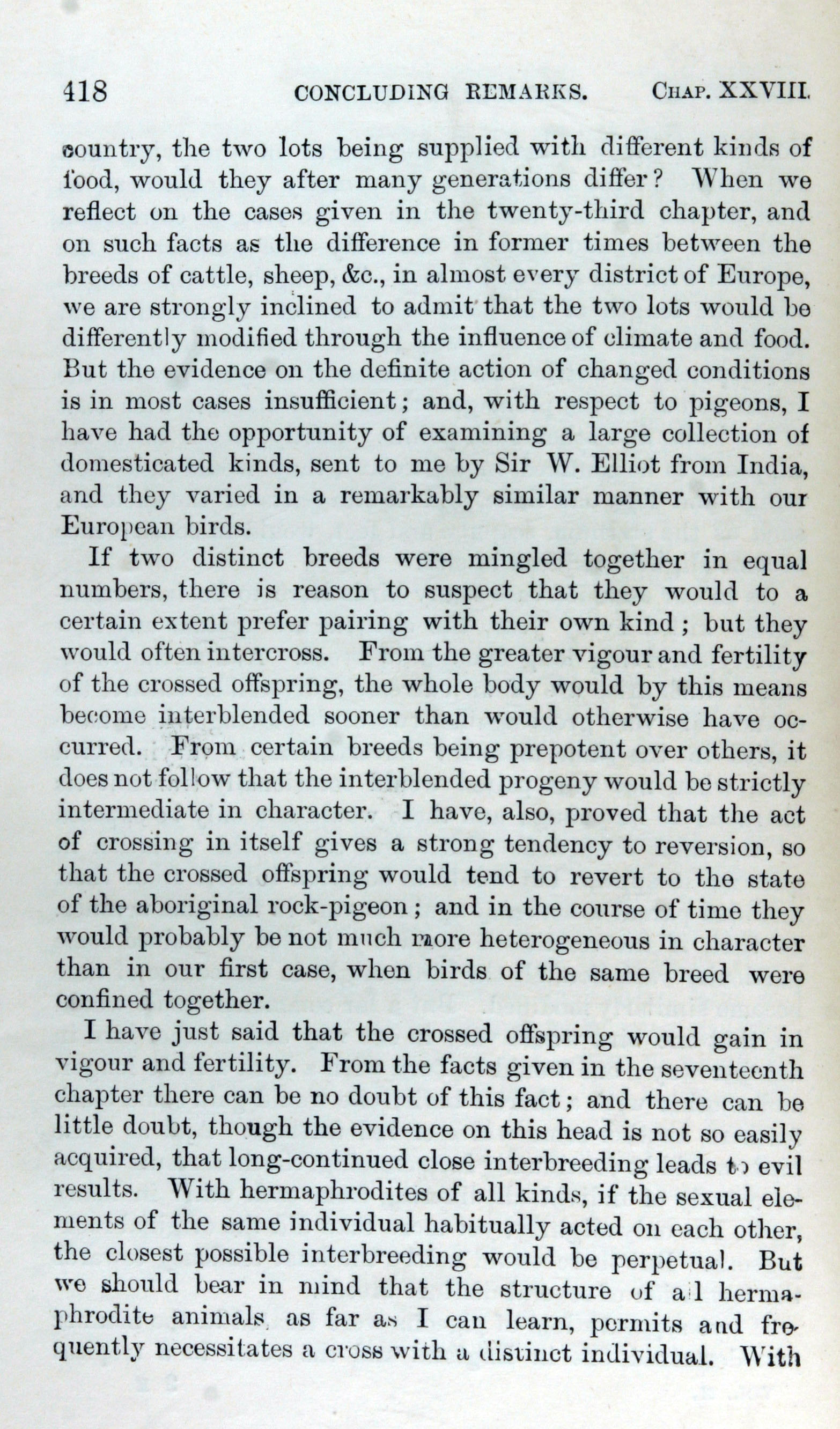 418 CONCLUDING REMARKS. CHAP. XXVIII.

country, the two lots being supplied with different kinds of food, would they after many generations differ? When we reflect on the cases given in the twenty-third chapter, and on such facts as the difference in former times between the breeds of cattle, sheep, &c., in almost every district of Europe, we are strongly inclined to admit that the two lots would be differently modified through the influence of climate and food. But the evidence on the definite action of changed conditions is in most cases insufficient; and, with respect to pigeons, I have had the opportunity of examining a large collection of domesticated kinds, sent to me by Sir W. Elliot from India, and they varied in a remarkably similar manner with our European birds.

If two distinct breeds were mingled together in equal numbers, there is reason to suspect that they would to a certain extent prefer pairing with their own kind; but they would often intercross. From the greater vigour and fertility of the crossed offspring, the whole body would by this means become interblended sooner than would otherwise have occurred. From certain breeds being prepotent over others, it does not follow that the interblended progeny would be strictly intermediate in character. I have, also, proved that the act of crossing in itself gives a strong tendency to reversion, so that the crossed offspring would tend to revert to the state of the aboriginal rock-pigeon; and in the course of time they would probably be not much more heterogeneous in character than in our first case, when birds of the same breed were confined together.

I have just said that the crossed offspring would gain in vigour and fertility. From the facts given in the seventeenth chapter there can be no doubt of this fact; and there can be little doubt, though the evidence on this head is not so easily acquired, that long-continued close interbreeding leads to evil results. With hermaphrodites of all kinds, if the sexual elements of the same individual habitually acted on each other, the closest possible interbreeding would be perpetual. But we should bear in mind that the structure of all hermaphrodite animals, as far as I can learn, permits and frequently necessitates a cross with a distinct individual. With